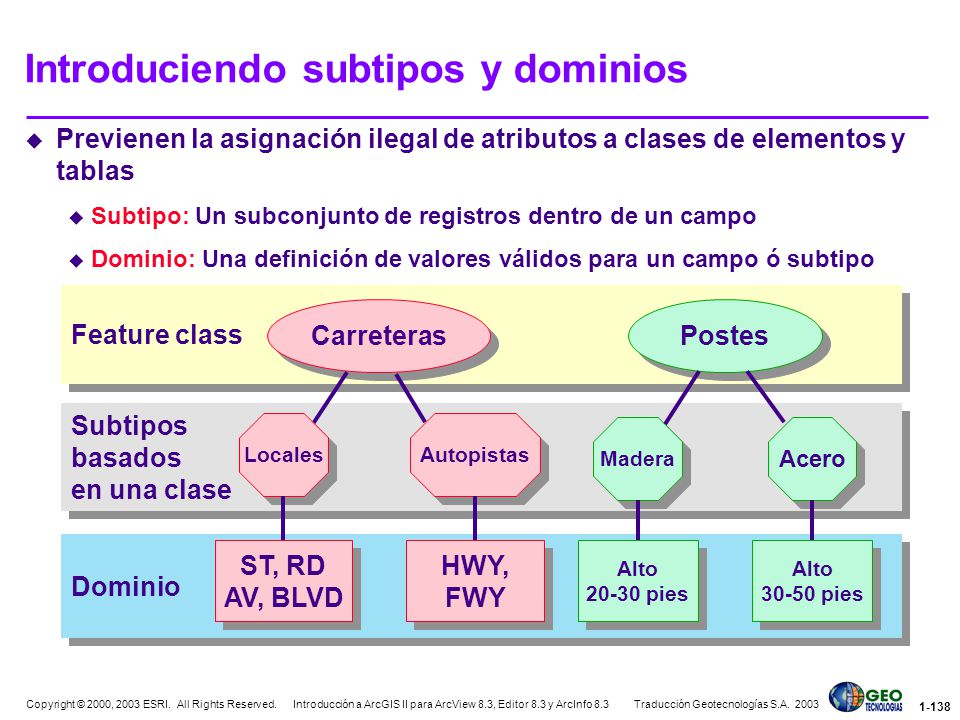 Introduciendo subtipos y dominios

Previenen la asignación ilegal de atributos a clases de elementos y tablas

Subtipo: Un subconjunto de registros dentro de un campo

Dominio: Una definición de valores válidos para un campo ó subtipo

Feature class

Carreteras

Postes

Subtipos basados en una clase

Locales

Autopistas

Madera

Acero

Dominio

ST, RD AV, BLVD

HWY, FWY

Alto 20-30 pies

Alto 30-50 pies

Copyright © 2000, 2003 ESRI. All Rights Reserved. Introducción a ArcGIS II para ArcView 8.3, Editor 8.3 y ArcInfo 8.3 Traducción Geotecnologías S.A. 2003

GEO TECNOLOGIAS

1-138